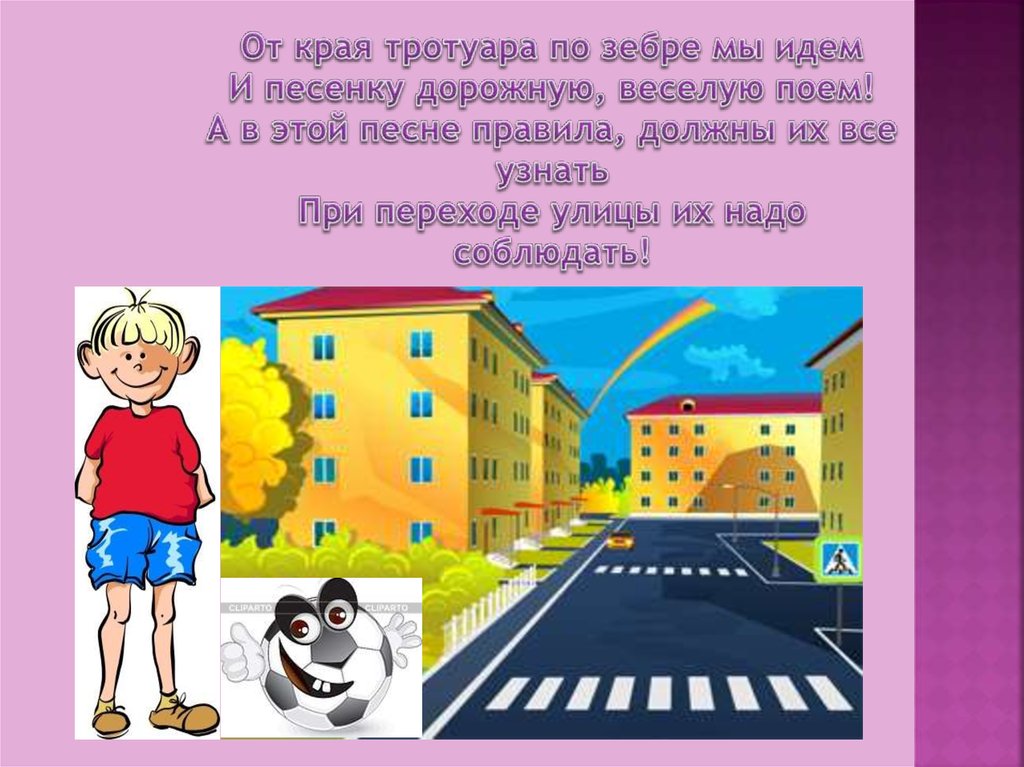 От края тротуара по зебре мы идем
И песенку дорожную, веселую поем!
А в этой песне правила, должны их все узнать
При переходе улицы их надо соблюдать!

CLIPARTO CLIPARTO